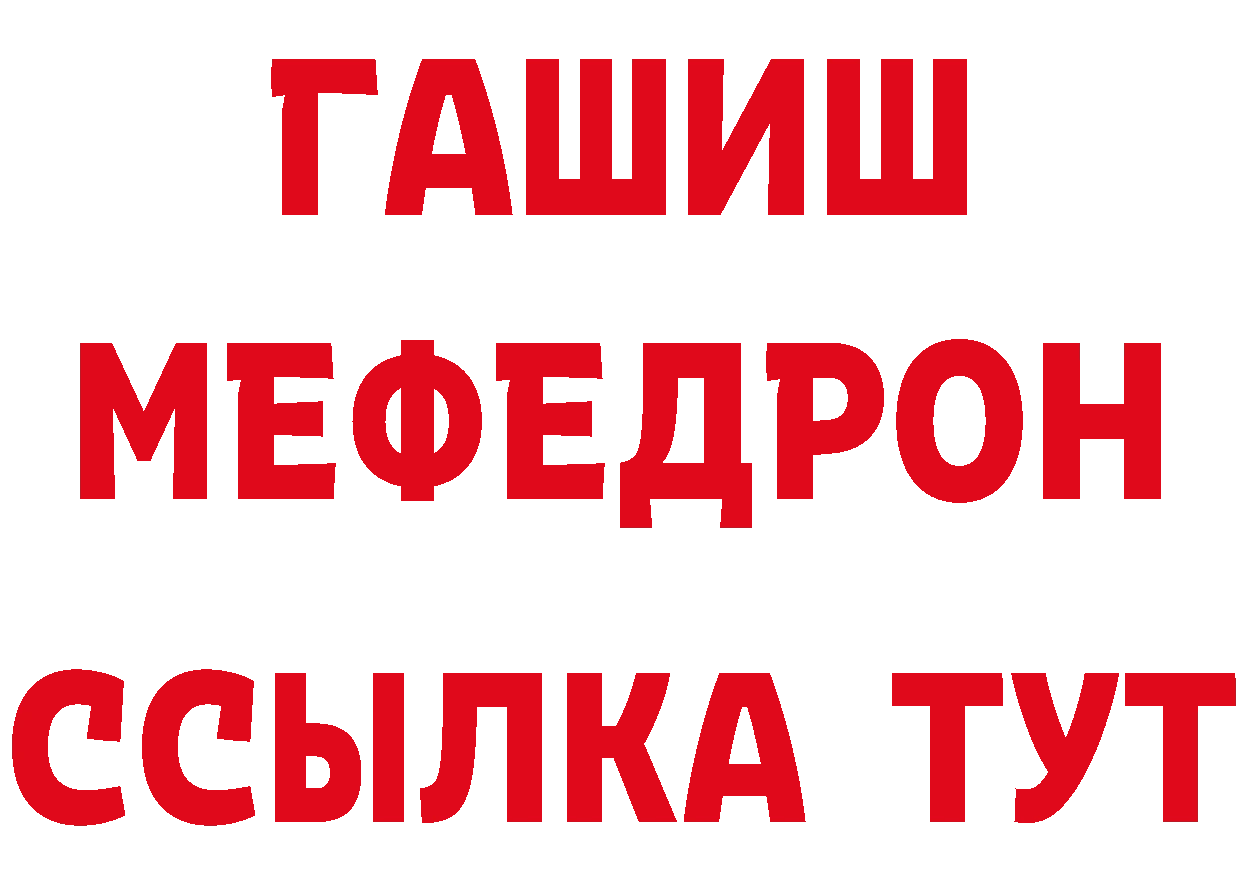 ГАШИШ
МЕФЕДРОН
ССЫЛКА ТУТ